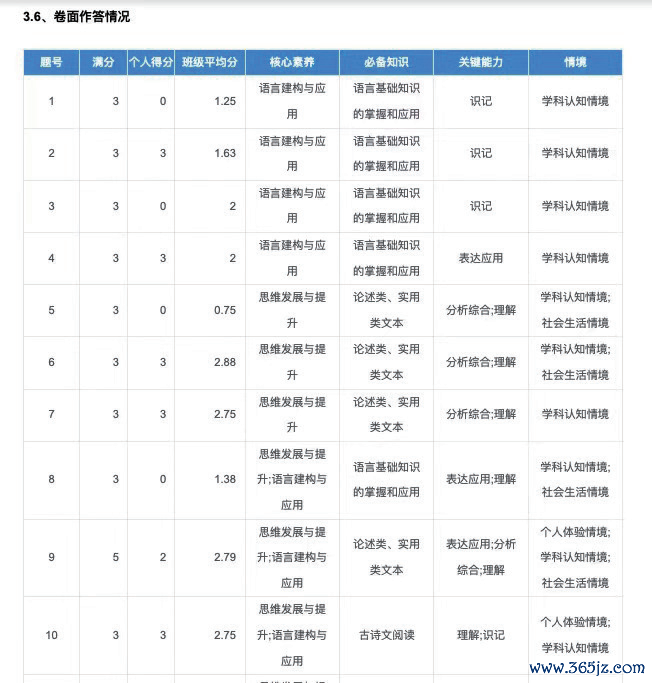 3.6、卷面作答情况

| 题号 | 满分 | 个人得分 | 班级平均分 | 核心素养 | 必备知识 | 关键能力 | 情境 |
|---|---|---|---|---|---|---|---|
| 1 | 3 | 0 | 1.25 | 语言建构与应用 | 语言基础知识的掌握和应用 | 识记 | 学科认知情境 |
| 2 | 3 | 3 | 1.63 | 语言建构与应用 | 语言基础知识的掌握和应用 | 识记 | 学科认知情境 |
| 3 | 3 | 0 | 2 | 语言建构与应用 | 语言基础知识的掌握和应用 | 识记 | 学科认知情境 |
| 4 | 3 | 3 | 2 | 语言建构与应用 | 语言基础知识的掌握和应用 | 表达应用 | 学科认知情境 |
| 5 | 3 | 0 | 0.75 | 思维发展与提升 | 论述类、实用类文本 | 分析综合;理解 | 学科认知情境;社会生活情境 |
| 6 | 3 | 3 | 2.88 | 思维发展与提升 | 论述类、实用类文本 | 分析综合;理解 | 学科认知情境;社会生活情境 |
| 7 | 3 | 3 | 2.75 | 思维发展与提升 | 论述类、实用类文本 | 分析综合;理解 | 学科认知情境 |
| 8 | 3 | 0 | 1.38 | 思维发展与提升;语言建构与应用 | 语言基础知识的掌握和应用 | 表达应用;理解 | 学科认知情境;社会生活情境 |
| 9 | 5 | 2 | 2.79 | 思维发展与提升;语言建构与应用 | 论述类、实用类文本 | 表达应用;分析综合;理解 | 个人体验情境;学科认知情境;社会生活情境 |
| 10 | 3 | 3 | 2.75 | 思维发展与提升;语言建构与应用 | 古诗文阅读 | 理解;识记 | 个人体验情境;学科认知情境 |

www.365jz.com